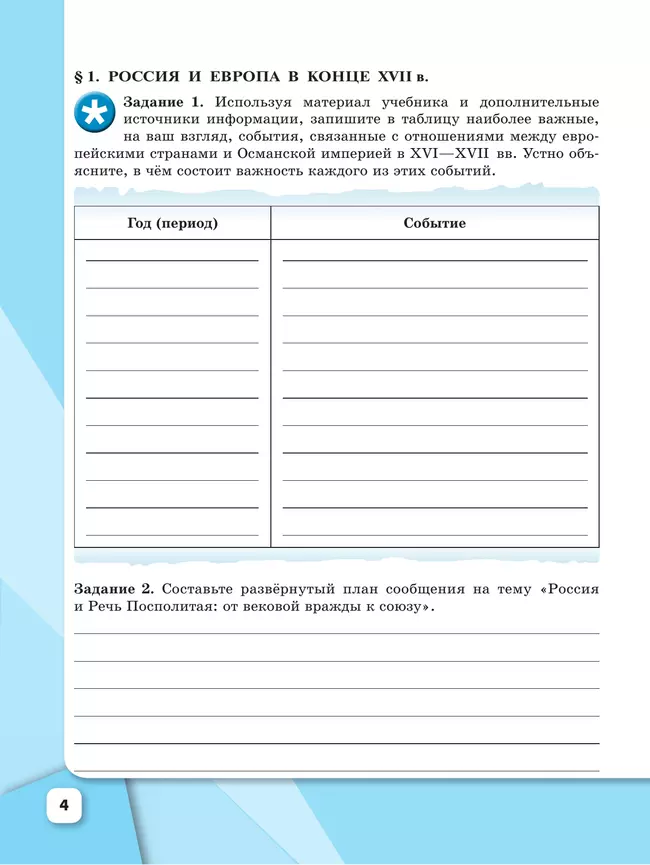 § 1. РОССИЯ И ЕВРОПА В КОНЦЕ XVII в.

Задание 1. Используя материал учебника и дополнительные источники информации, запишите в таблицу наиболее важные, на ваш взгляд, события, связанные с отношениями между европейскими странами и Османской империей в XVI—XVII вв. Устно объясните, в чём состоит важность каждого из этих событий.

| Год (период) | Событие |
|---|---|
| | |

Задание 2. Составьте развёрнутый план сообщения на тему «Россия и Речь Посполитая: от вековой вражды к союзу».

4